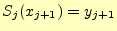 $S_j(x_{j+1}) = y_{j+1}$